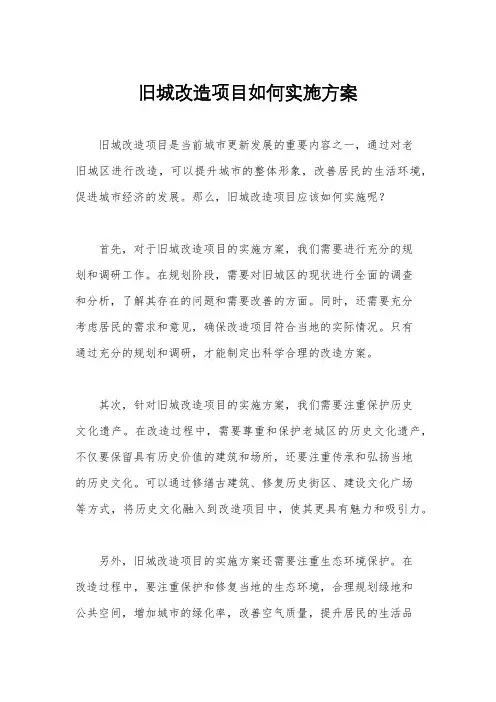 旧城改造项目如何实施方案

旧城改造项目是当前城市更新发展的重要内容之一，通过对老旧城区进行改造，可以提升城市的整体形象，改善居民的生活环境，促进城市经济的发展。那么，旧城改造项目应该如何实施呢？

首先，对于旧城改造项目的实施方案，我们需要进行充分的规划和调研工作。在规划阶段，需要对旧城区的现状进行全面的调查和分析，了解其存在的问题和需要改善的方面。同时，还需要充分考虑居民的需求和意见，确保改造项目符合当地的实际情况。只有通过充分的规划和调研，才能制定出科学合理的改造方案。

其次，针对旧城改造项目的实施方案，我们需要注重保护历史文化遗产。在改造过程中，需要尊重和保护老城区的历史文化遗产，不仅要保留具有历史价值的建筑和场所，还要注重传承和弘扬当地的历史文化。可以通过修缮古建筑、修复历史街区、建设文化广场等方式，将历史文化融入到改造项目中，使其更具有魅力和吸引力。

另外，旧城改造项目的实施方案还需要注重生态环境保护。在改造过程中，要注重保护和修复当地的生态环境，合理规划绿地和公共空间，增加城市的绿化率，改善空气质量，提升居民的生活品